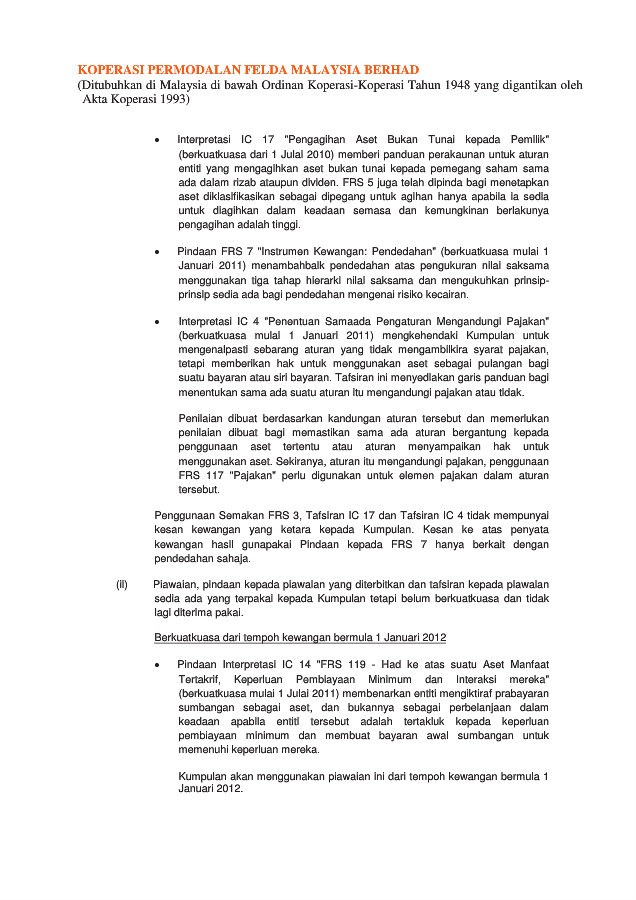 KOPERASI PERMODALAN FELDA MALAYSIA BERHAD
(Ditubuhkan di Malaysia di bawah Ordinan Koperasi-Koperasi Tahun 1948 yang digantikan oleh Akta Koperasi 1993)

• Interpretasi IC 17 "Pengagihan Aset Bukan Tunai kepada Pemilik" (berkuatkuasa dari 1 Julai 2010) memberi panduan perakaunan untuk aturan entiti yang mengagihkan aset bukan tunai kepada pemegang saham sama ada dalam rizab ataupun dividen. FRS 5 juga telah dipinda bagi menetapkan aset diklasifikasikan sebagai dipegang untuk agihan hanya apabila ia sedia untuk diagihkan dalam keadaan semasa dan kemungkinan berlakunya pengagihan adalah tinggi.

• Pindaan FRS 7 "Instrumen Kewangan: Pendedahan" (berkuatkuasa mulai 1 Januari 2011) menambahbaik pendedahan atas pengukuran nilai saksama menggunakan tiga tahap hierarki nilai saksama dan mengukuhkan prinsip-prinsip sedia ada bagi pendedahan mengenai risiko kecairan.

• Interpretasi IC 4 "Penentuan Samaada Pengaturan Mengandungi Pajakan" (berkuatkuasa mulai 1 Januari 2011) mengkehendaki Kumpulan untuk mengenalpasti sebarang aturan yang tidak mengambilkira syarat pajakan, tetapi memberikan hak untuk menggunakan aset sebagai pulangan bagi suatu bayaran atau siri bayaran. Tafsiran ini menyediakan garis panduan bagi menentukan sama ada suatu aturan itu mengandungi pajakan atau tidak.

Penilaian dibuat berdasarkan kandungan aturan tersebut dan memerlukan penilaian dibuat bagi memastikan sama ada aturan bergantung kepada penggunaan aset tertentu atau aturan menyampaikan hak untuk menggunakan aset. Sekiranya, aturan itu mengandungi pajakan, penggunaan FRS 117 "Pajakan" perlu digunakan untuk elemen pajakan dalam aturan tersebut.

Penggunaan Semakan FRS 3, Tafsiran IC 17 dan Tafsiran IC 4 tidak mempunyai kesan kewangan yang ketara kepada Kumpulan. Kesan ke atas penyata kewangan hasil gunapakai Pindaan kepada FRS 7 hanya berkait dengan pendedahan sahaja.

(ii) Piawaian, pindaan kepada piawaian yang diterbitkan dan tafsiran kepada piawaian sedia ada yang terpakai kepada Kumpulan tetapi belum berkuatkuasa dan tidak lagi diterima pakai.

Berkuatkuasa dari tempoh kewangan bermula 1 Januari 2012

• Pindaan Interpretasi IC 14 "FRS 119 - Had ke atas suatu Aset Manfaat Tertakrif, Keperluan Pembiayaan Minimum dan Interaksi mereka" (berkuatkuasa mulai 1 Julai 2011) membenarkan entiti mengiktiraf prabayaran sumbangan sebagai aset, dan bukannya sebagai perbelanjaan dalam keadaan apabila entiti tersebut adalah tertakluk kepada keperluan pembiayaan minimum dan membuat bayaran awal sumbangan untuk memenuhi keperluan mereka.

Kumpulan akan menggunakan piawaian ini dari tempoh kewangan bermula 1 Januari 2012.